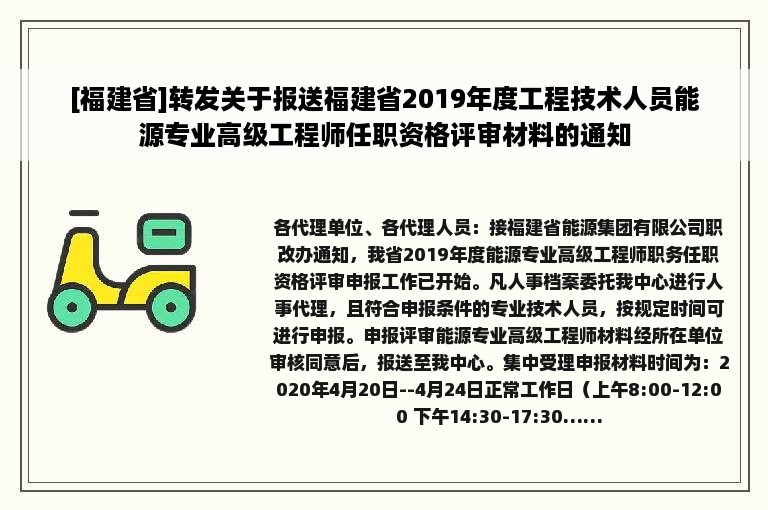 [福建省]转发关于报送福建省2019年度工程技术人员能源专业高级工程师任职资格评审材料的通知

各代理单位、各代理人员：接福建省能源集团有限公司职改办通知，我省2019年度能源专业高级工程师职务任职资格评审申报工作已开始。凡人事档案委托我中心进行人事代理，且符合申报条件的专业技术人员，按规定时间可进行申报。申报评审能源专业高级工程师材料经所在单位审核同意后，报送至我中心。集中受理申报材料时间为：2020年4月20日--4月24日正常工作日（上午8:00-12:00 下午14:30-17:30......